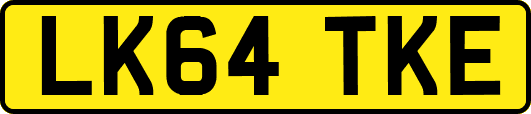 LK64 TKE